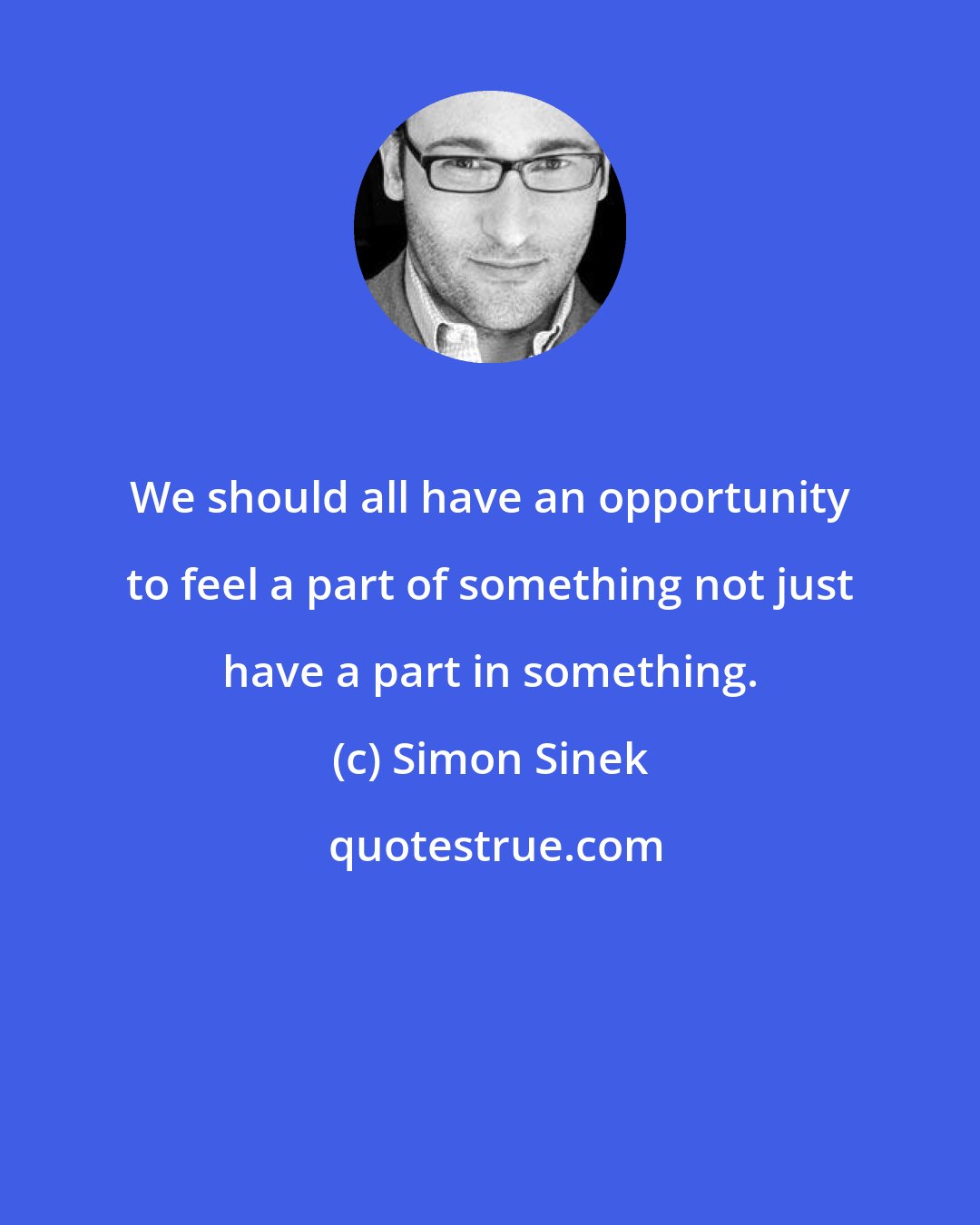 We should all have an opportunity to feel a part of something not just have a part in something.

(c) Simon Sinek

quotestrue.com